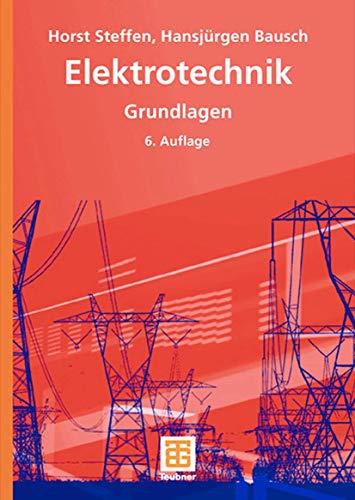 Horst Steffen, Hansjürgen Bausch

Elektrotechnik

Grundlagen

6. Auflage

Teubner